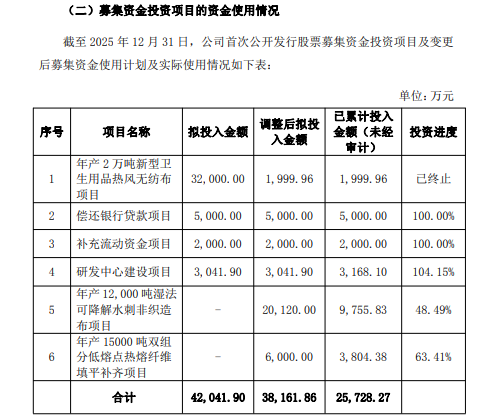 （二）募集资金投资项目的资金使用情况

截至 2025 年 12 月 31 日，公司首次公开发行股票募集资金投资项目及变更后募集资金使用计划及实际使用情况如下表：

单位：万元

| 序号 | 项目名称 | 拟投入金额 | 调整后拟投入金额 | 已累计投入金额（未经审计） | 投资进度 |
|---|---|---|---|---|---|
| 1 | 年产 2 万吨新型卫生用品热风无纺布项目 | 32,000.00 | 1,999.96 | 1,999.96 | 已终止 |
| 2 | 偿还银行贷款项目 | 5,000.00 | 5,000.00 | 5,000.00 | 100.00% |
| 3 | 补充流动资金项目 | 2,000.00 | 2,000.00 | 2,000.00 | 100.00% |
| 4 | 研发中心建设项目 | 3,041.90 | 3,041.90 | 3,168.10 | 104.15% |
| 5 | 年产 12,000 吨湿法可降解水刺非织造布项目 | - | 20,120.00 | 9,755.83 | 48.49% |
| 6 | 年产 15000 吨双组分低熔点热熔纤维填平补齐项目 | - | 6,000.00 | 3,804.38 | 63.41% |
| | 合计 | 42,041.90 | 38,161.86 | 25,728.27 | |